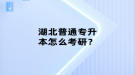 湖北普通专升本怎么考研？